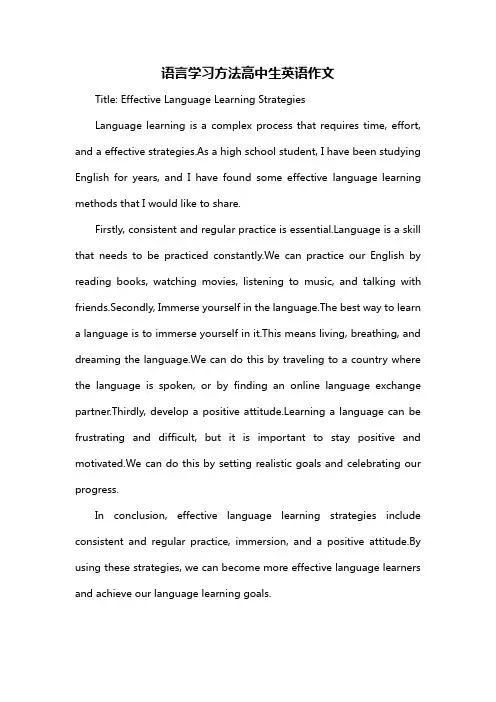 语言学习方法高中生英语作文

Title: Effective Language Learning Strategies

Language learning is a complex process that requires time, effort, and a effective strategies.As a high school student, I have been studying English for years, and I have found some effective language learning methods that I would like to share.

Firstly, consistent and regular practice is essential.Language is a skill that needs to be practiced constantly.We can practice our English by reading books, watching movies, listening to music, and talking with friends.Secondly, Immerse yourself in the language.The best way to learn a language is to immerse yourself in it.This means living, breathing, and dreaming the language.We can do this by traveling to a country where the language is spoken, or by finding an online language exchange partner.Thirdly, develop a positive attitude.Learning a language can be frustrating and difficult, but it is important to stay positive and motivated.We can do this by setting realistic goals and celebrating our progress.

In conclusion, effective language learning strategies include consistent and regular practice, immersion, and a positive attitude.By using these strategies, we can become more effective language learners and achieve our language learning goals.